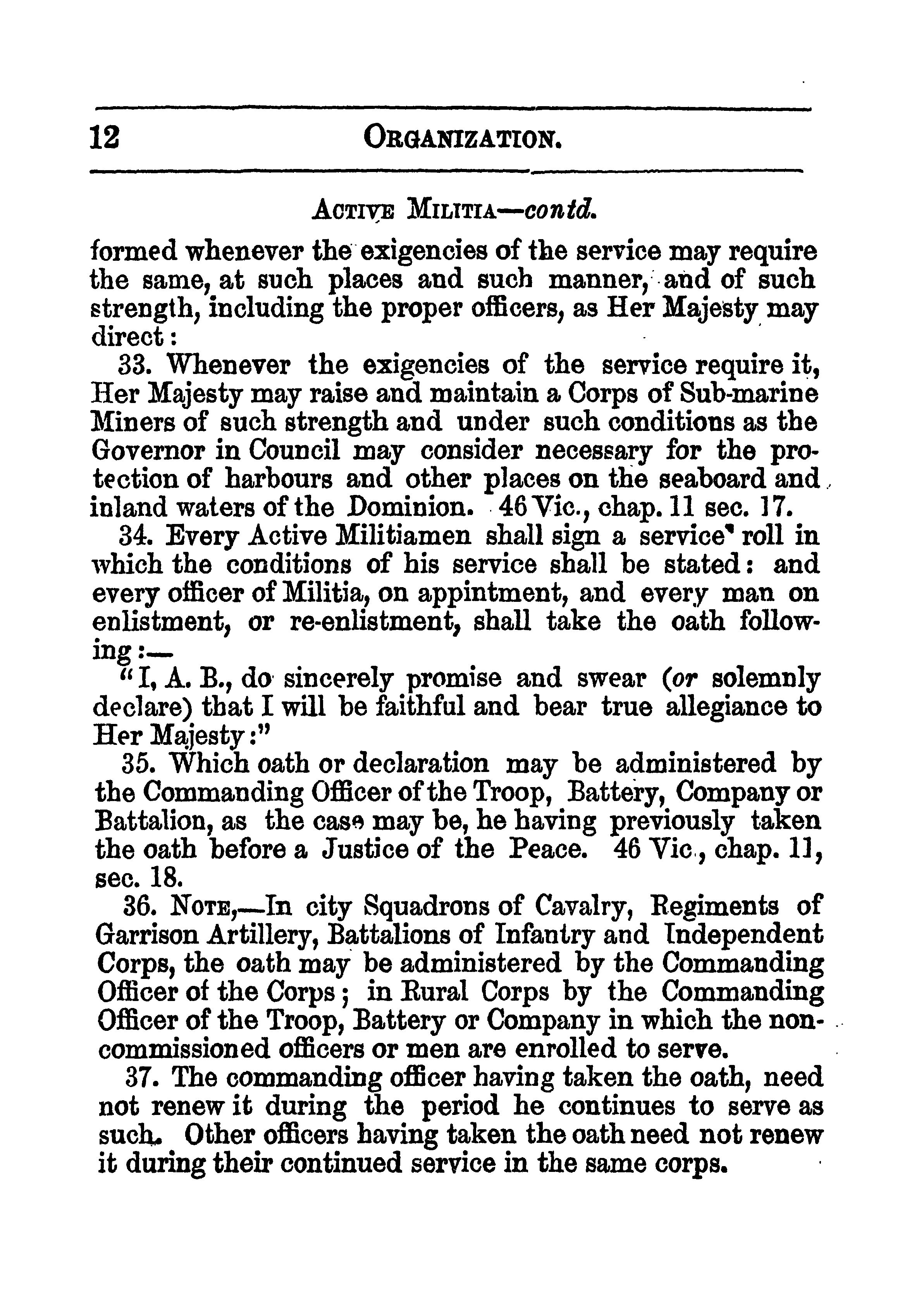 12 ORGANIZATION.

ACTIVE MILITIA—contd.

formed whenever the exigencies of the service may require the same, at such places and such manner, and of such strength, including the proper officers, as Her Majesty may direct:

33. Whenever the exigencies of the service require it, Her Majesty may raise and maintain a Corps of Sub-marine Miners of such strength and under such conditions as the Governor in Council may consider necessary for the protection of harbours and other places on the seaboard and inland waters of the Dominion. 46 Vic., chap. 11 sec. 17.

34. Every Active Militiamen shall sign a service roll in which the conditions of his service shall be stated: and every officer of Militia, on appintment, and every man on enlistment, or re-enlistment, shall take the oath following:—

"I, A. B., do sincerely promise and swear (or solemnly declare) that I will be faithful and bear true allegiance to Her Majesty:"

35. Which oath or declaration may be administered by the Commanding Officer of the Troop, Battery, Company or Battalion, as the case may be, he having previously taken the oath before a Justice of the Peace. 46 Vic., chap. 11, sec. 18.

36. NOTE,—In city Squadrons of Cavalry, Regiments of Garrison Artillery, Battalions of Infantry and Independent Corps, the oath may be administered by the Commanding Officer of the Corps; in Rural Corps by the Commanding Officer of the Troop, Battery or Company in which the non-commissioned officers or men are enrolled to serve.

37. The commanding officer having taken the oath, need not renew it during the period he continues to serve as such. Other officers having taken the oath need not renew it during their continued service in the same corps.